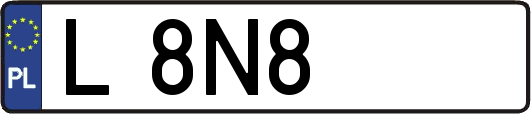 PL

L 8N8